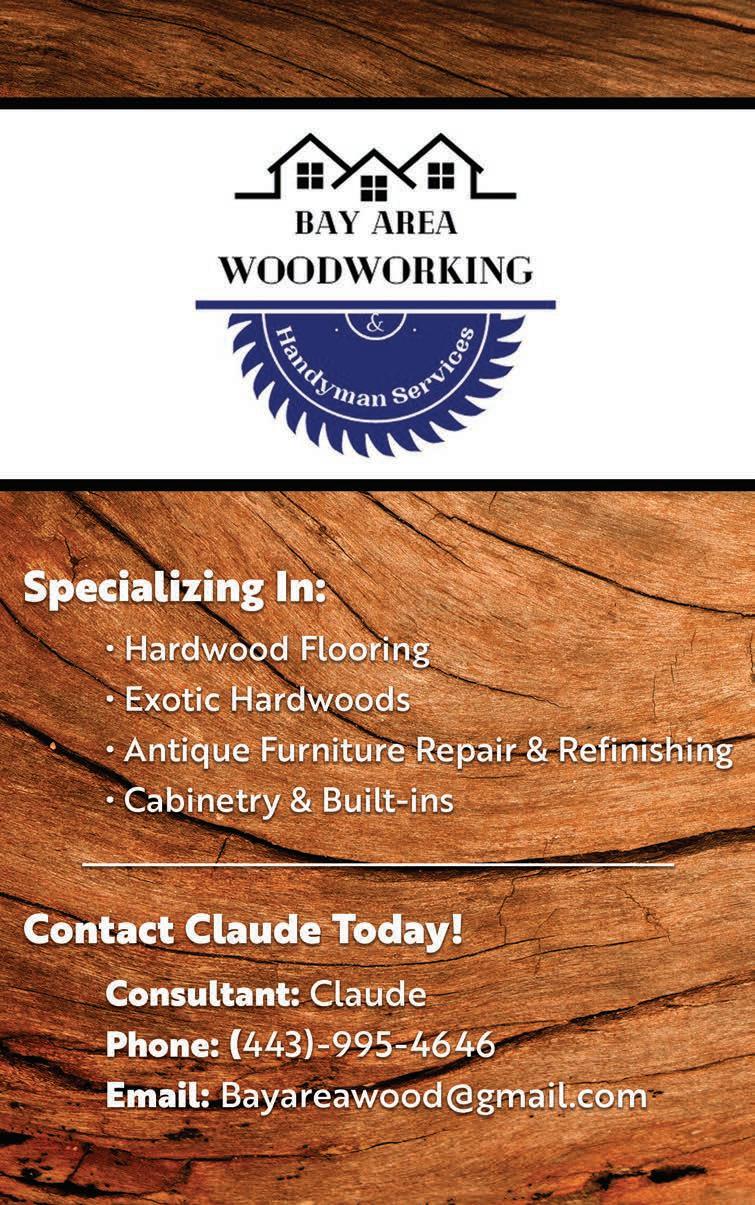 BAY AREA
WOODWORKING
&
Handyman Services

Specializing In:

• Hardwood Flooring
• Exotic Hardwoods
• Antique Furniture Repair & Refinishing
• Cabinetry & Built-ins

Contact Claude Today!

Consultant: Claude
Phone: (443)-995-4646
Email: Bayareawood@gmail.com